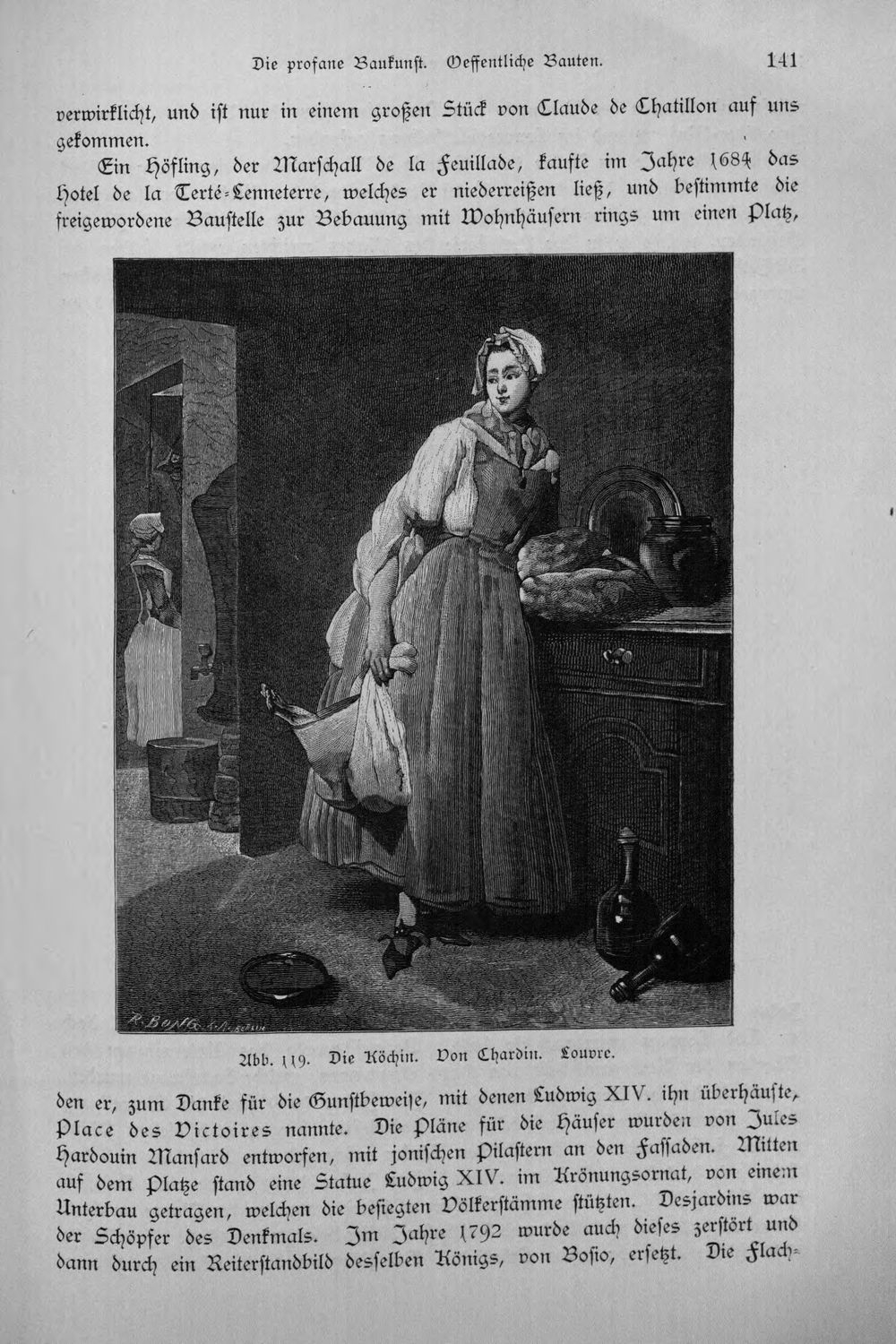 Die profane Baukunst. Oeffentliche Bauten. 141

verwirklicht, und ist nur in einem großen Stück von Claude de Chatillon auf uns gekommen.

Ein Höfling, der Marschall de la Feuillade, kaufte im Jahre 1684 das Hotel de la Terté-Lenneterre, welches er niederreißen ließ, und bestimmte die freigewordene Baustelle zur Bebauung mit Wohnhäusern rings um einen Platz,

R. BONG

Abb. 119. Die Köchin. Von Chardin. Louvre.

den er, zum Danke für die Gunstbeweise, mit denen Ludwig XIV. ihn überhäufte, Place des Victoires nannte. Die Pläne für die Häuser wurden von Jules Hardouin Mansard entworfen, mit jonischen Pilastern an den Fassaden. Mitten auf dem Platze stand eine Statue Ludwig XIV. im Krönungsornat, von einem Unterbau getragen, welchen die besiegten Völkerstämme stützten. Desjardins war der Schöpfer des Denkmals. Im Jahre 1792 wurde auch dieses zerstört und dann durch ein Reiterstandbild desselben Königs, von Bosio, ersetzt. Die Flach-